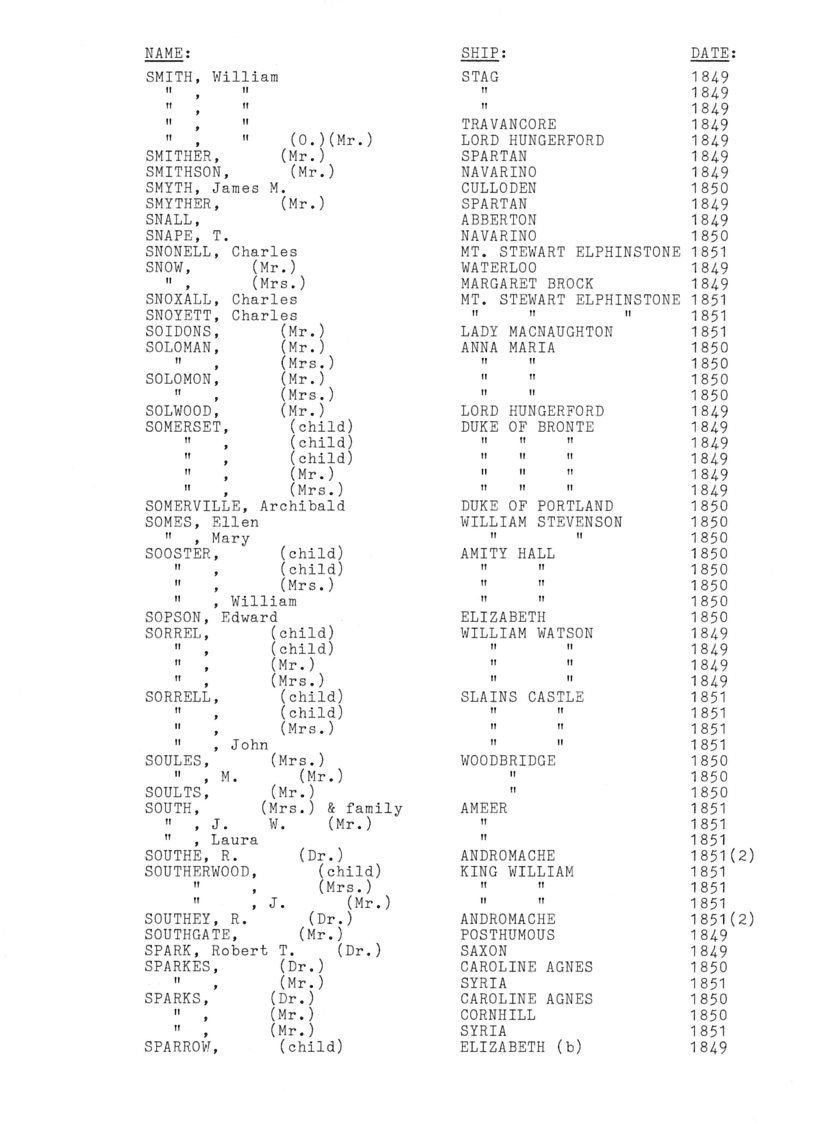 | NAME: | SHIP: | DATE: |
|---|---|---|
| SMITH, William | STAG | 1849 |
| " , " | " | 1849 |
| " , " | " | 1849 |
| " , " | TRAVANCORE | 1849 |
| " , " (O.)(Mr.) | LORD HUNGERFORD | 1849 |
| SMITHER, (Mr.) | SPARTAN | 1849 |
| SMITHSON, (Mr.) | NAVARINO | 1849 |
| SMYTH, James M. | CULLODEN | 1850 |
| SMYTHER, (Mr.) | SPARTAN | 1849 |
| SNALL, | ABBERTON | 1849 |
| SNAPE, T. | NAVARINO | 1850 |
| SNONELL, Charles | MT. STEWART ELPHINSTONE | 1851 |
| SNOW, (Mr.) | WATERLOO | 1849 |
| " , (Mrs.) | MARGARET BROCK | 1849 |
| SNOXALL, Charles | MT. STEWART ELPHINSTONE | 1851 |
| SNOYETT, Charles | " " " | 1851 |
| SOIDONS, (Mr.) | LADY MACNAUGHTON | 1851 |
| SOLOMAN, (Mr.) | ANNA MARIA | 1850 |
| " , (Mrs.) | " " | 1850 |
| SOLOMON, (Mr.) | " " | 1850 |
| " , (Mrs.) | " " | 1850 |
| SOLWOOD, (Mr.) | LORD HUNGERFORD | 1849 |
| SOMERSET, (child) | DUKE OF BRONTE | 1849 |
| " , (child) | " " " | 1849 |
| " , (child) | " " " | 1849 |
| " , (Mr.) | " " " | 1849 |
| " , (Mrs.) | " " " | 1849 |
| SOMERVILLE, Archibald | DUKE OF PORTLAND | 1850 |
| SOMES, Ellen | WILLIAM STEVENSON | 1850 |
| " , Mary | " " | 1850 |
| SOOSTER, (child) | AMITY HALL | 1850 |
| " , (child) | " " | 1850 |
| " , (Mrs.) | " " | 1850 |
| " , William | " " | 1850 |
| SOPSON, Edward | ELIZABETH | 1850 |
| SORREL, (child) | WILLIAM WATSON | 1849 |
| " , (child) | " " | 1849 |
| " , (Mr.) | " " | 1849 |
| " , (Mrs.) | " " | 1849 |
| SORRELL, (child) | SLAINS CASTLE | 1851 |
| " , (child) | " " | 1851 |
| " , (Mrs.) | " " | 1851 |
| " , John | " " | 1851 |
| SOULES, (Mrs.) | WOODBRIDGE | 1850 |
| " , M. (Mr.) | " | 1850 |
| SOULTS, (Mr.) | " | 1850 |
| SOUTH, (Mrs.) & family | AMEER | 1851 |
| " , J. W. (Mr.) | " | 1851 |
| " , Laura | " | 1851 |
| SOUTHE, R. (Dr.) | ANDROMACHE | 1851(2) |
| SOUTHERWOOD, (child) | KING WILLIAM | 1851 |
| " , (Mrs.) | " " | 1851 |
| " , J. (Mr.) | " " | 1851 |
| SOUTHEY, R. (Dr.) | ANDROMACHE | 1851(2) |
| SOUTHGATE, (Mr.) | POSTHUMOUS | 1849 |
| SPARK, Robert T. (Dr.) | SAXON | 1849 |
| SPARKES, (Dr.) | CAROLINE AGNES | 1850 |
| " , (Mr.) | SYRIA | 1851 |
| SPARKS, (Dr.) | CAROLINE AGNES | 1850 |
| " , (Mr.) | CORNHILL | 1850 |
| " , (Mr.) | SYRIA | 1851 |
| SPARROW, (child) | ELIZABETH (b) | 1849 |